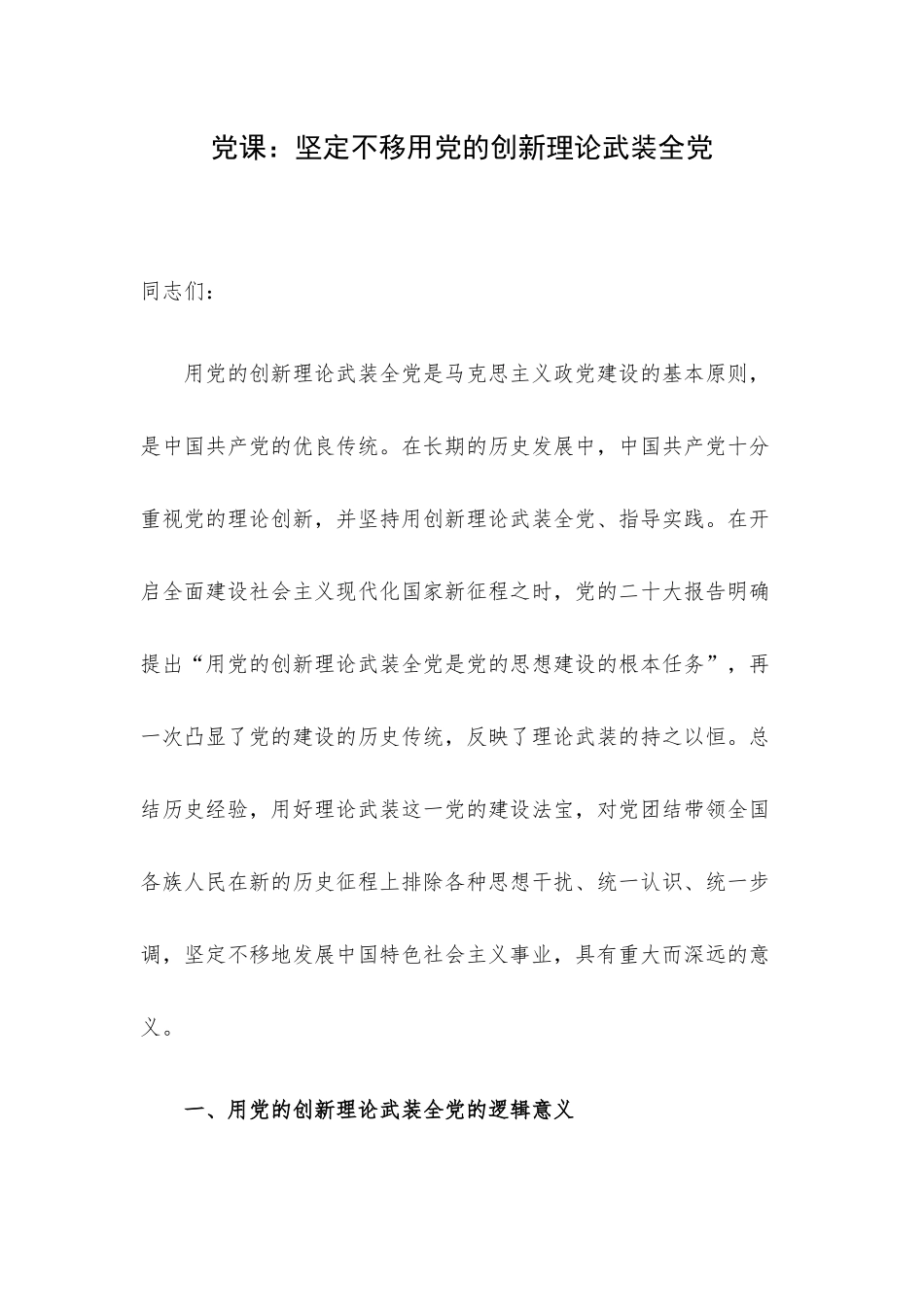 党课：坚定不移用党的创新理论武装全党

同志们：

用党的创新理论武装全党是马克思主义政党建设的基本原则，是中国共产党的优良传统。在长期的历史发展中，中国共产党十分重视党的理论创新，并坚持用创新理论武装全党、指导实践。在开启全面建设社会主义现代化国家新征程之时，党的二十大报告明确提出“用党的创新理论武装全党是党的思想建设的根本任务”，再一次凸显了党的建设的历史传统，反映了理论武装的持之以恒。总结历史经验，用好理论武装这一党的建设法宝，对党团结带领全国各族人民在新的历史征程上排除各种思想干扰、统一认识、统一步调，坚定不移地发展中国特色社会主义事业，具有重大而深远的意义。

一、用党的创新理论武装全党的逻辑意义